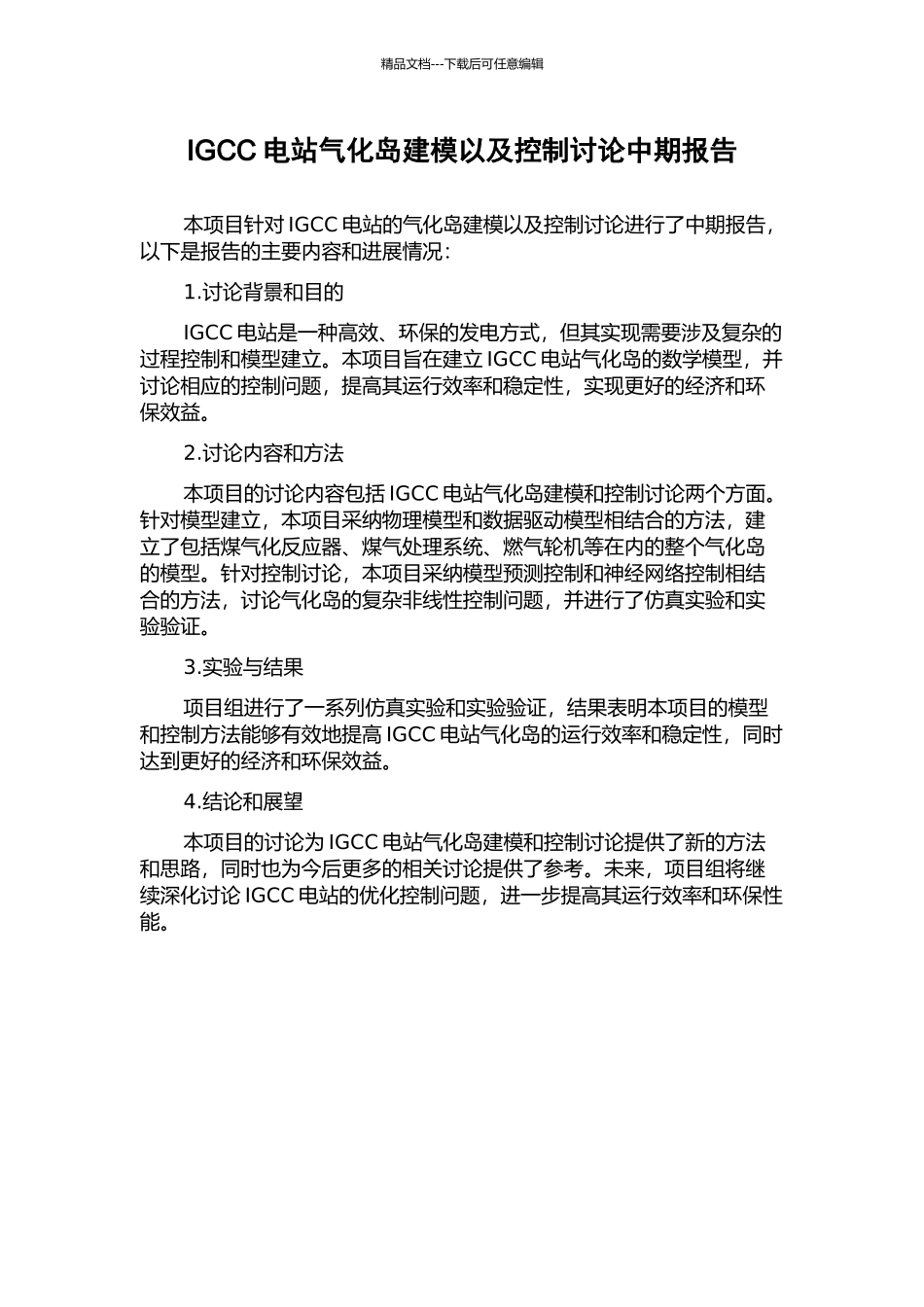 精品文档---下载后可任意编辑

IGCC 电站气化岛建模以及控制讨论中期报告

本项目针对 IGCC 电站的气化岛建模以及控制讨论进行了中期报告，以下是报告的主要内容和进展情况：

1.讨论背景和目的

IGCC 电站是一种高效、环保的发电方式，但其实现需要涉及复杂的过程控制和模型建立。本项目旨在建立 IGCC 电站气化岛的数学模型，并讨论相应的控制问题，提高其运行效率和稳定性，实现更好的经济和环保效益。

2.讨论内容和方法

本项目的讨论内容包括 IGCC 电站气化岛建模和控制讨论两个方面。针对模型建立，本项目采纳物理模型和数据驱动模型相结合的方法，建立了包括煤气化反应器、煤气处理系统、燃气轮机等在内的整个气化岛的模型。针对控制讨论，本项目采纳模型预测控制和神经网络控制相结合的方法，讨论气化岛的复杂非线性控制问题，并进行了仿真实验和实验验证。

3.实验与结果

项目组进行了一系列仿真实验和实验验证，结果表明本项目的模型和控制方法能够有效地提高 IGCC 电站气化岛的运行效率和稳定性，同时达到更好的经济和环保效益。

4.结论和展望

本项目的讨论为 IGCC 电站气化岛建模和控制讨论提供了新的方法和思路，同时也为今后更多的相关讨论提供了参考。未来，项目组将继续深化讨论 IGCC 电站的优化控制问题，进一步提高其运行效率和环保性能。